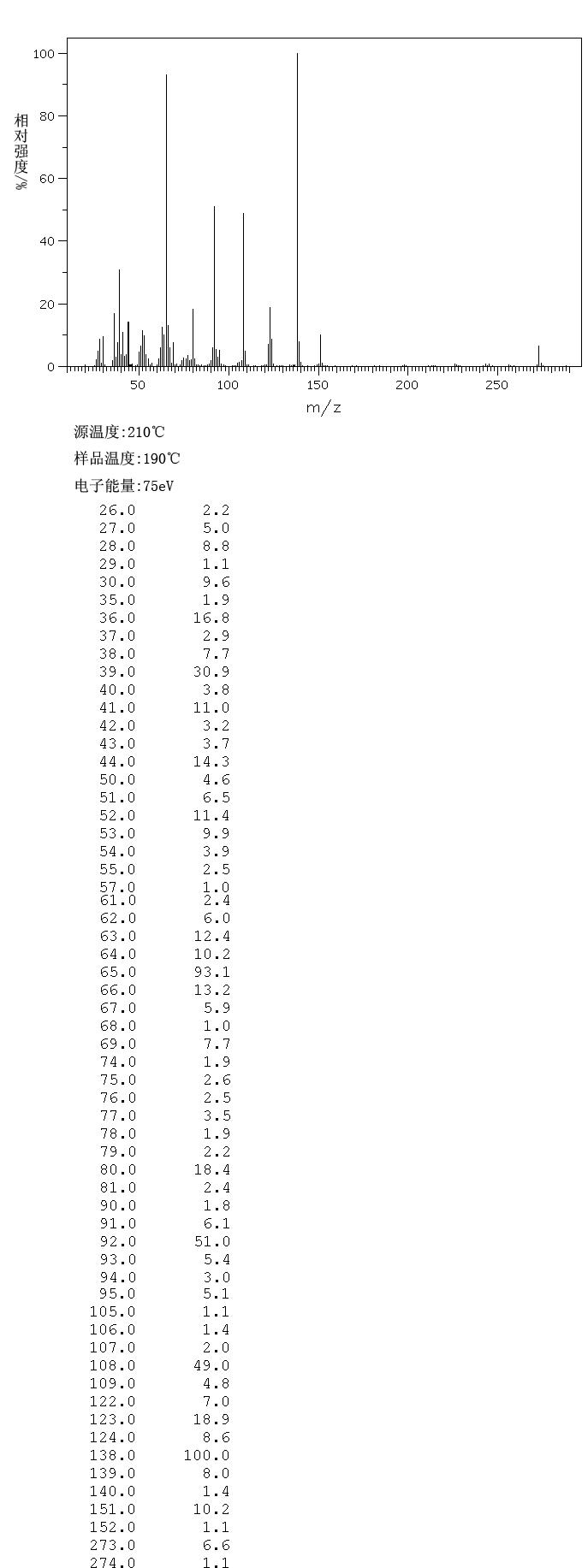 100
80
60
40
20
0
相对强度/%
50
100
150
200
250
m/z

源温度:210℃

样品温度:190℃

电子能量:75eV

| | |
|---|---|
| 26.0 | 2.2 |
| 27.0 | 5.0 |
| 28.0 | 8.8 |
| 29.0 | 1.1 |
| 30.0 | 9.6 |
| 35.0 | 1.9 |
| 36.0 | 16.8 |
| 37.0 | 2.9 |
| 38.0 | 7.7 |
| 39.0 | 30.9 |
| 40.0 | 3.8 |
| 41.0 | 11.0 |
| 42.0 | 3.2 |
| 43.0 | 3.7 |
| 44.0 | 14.3 |
| 50.0 | 4.6 |
| 51.0 | 6.5 |
| 52.0 | 11.4 |
| 53.0 | 9.9 |
| 54.0 | 3.9 |
| 55.0 | 2.5 |
| 57.0 | 1.0 |
| 61.0 | 2.4 |
| 62.0 | 6.0 |
| 63.0 | 12.4 |
| 64.0 | 10.2 |
| 65.0 | 93.1 |
| 66.0 | 13.2 |
| 67.0 | 5.9 |
| 68.0 | 1.0 |
| 69.0 | 7.7 |
| 74.0 | 1.9 |
| 75.0 | 2.6 |
| 76.0 | 2.5 |
| 77.0 | 3.5 |
| 78.0 | 1.9 |
| 79.0 | 2.2 |
| 80.0 | 18.4 |
| 81.0 | 2.4 |
| 90.0 | 1.8 |
| 91.0 | 6.1 |
| 92.0 | 51.0 |
| 93.0 | 5.4 |
| 94.0 | 3.0 |
| 95.0 | 5.1 |
| 105.0 | 1.1 |
| 106.0 | 1.4 |
| 107.0 | 2.0 |
| 108.0 | 49.0 |
| 109.0 | 4.8 |
| 122.0 | 7.0 |
| 123.0 | 18.9 |
| 124.0 | 8.6 |
| 138.0 | 100.0 |
| 139.0 | 8.0 |
| 140.0 | 1.4 |
| 151.0 | 10.2 |
| 152.0 | 1.1 |
| 273.0 | 6.6 |
| 274.0 | 1.1 |